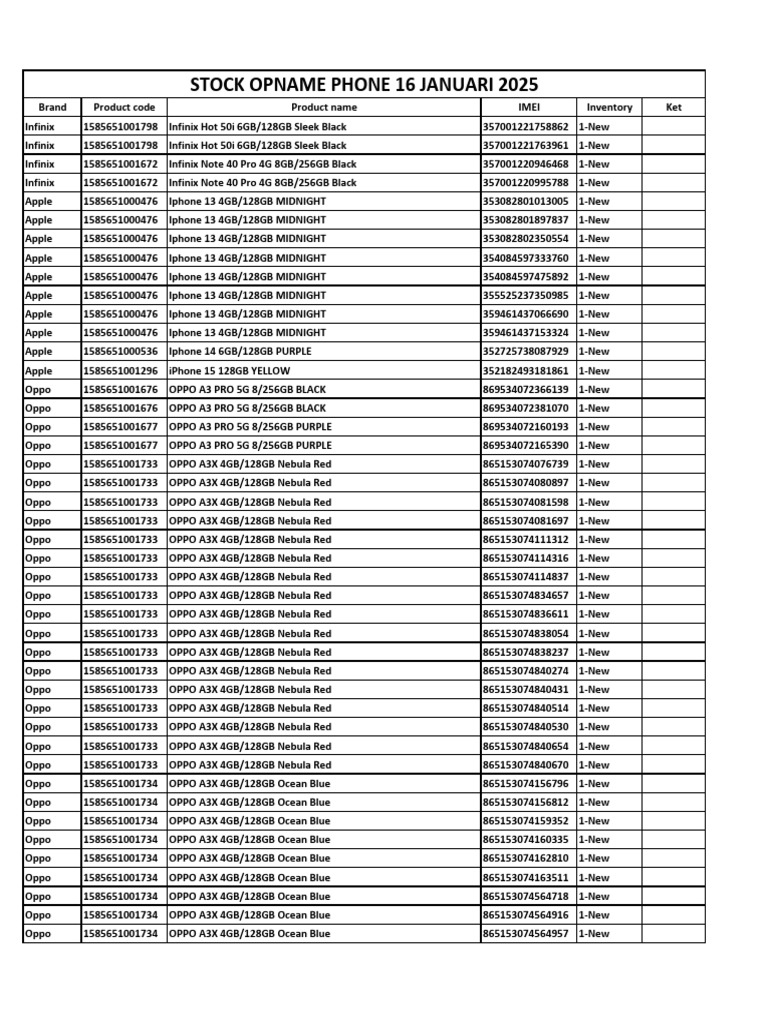 STOCK OPNAME PHONE 16 JANUARI 2025

| Brand | Product code | Product name | IMEI | Inventory | Ket |
|---|---|---|---|---|---|
| Infinix | 1585651001798 | Infinix Hot 50i 6GB/128GB Sleek Black | 357001221758862 | 1-New | |
| Infinix | 1585651001798 | Infinix Hot 50i 6GB/128GB Sleek Black | 357001221763961 | 1-New | |
| Infinix | 1585651001672 | Infinix Note 40 Pro 4G 8GB/256GB Black | 357001220946468 | 1-New | |
| Infinix | 1585651001672 | Infinix Note 40 Pro 4G 8GB/256GB Black | 357001220995788 | 1-New | |
| Apple | 1585651000476 | Iphone 13 4GB/128GB MIDNIGHT | 353082801013005 | 1-New | |
| Apple | 1585651000476 | Iphone 13 4GB/128GB MIDNIGHT | 353082801897837 | 1-New | |
| Apple | 1585651000476 | Iphone 13 4GB/128GB MIDNIGHT | 353082802350554 | 1-New | |
| Apple | 1585651000476 | Iphone 13 4GB/128GB MIDNIGHT | 354084597333760 | 1-New | |
| Apple | 1585651000476 | Iphone 13 4GB/128GB MIDNIGHT | 354084597475892 | 1-New | |
| Apple | 1585651000476 | Iphone 13 4GB/128GB MIDNIGHT | 355525237350985 | 1-New | |
| Apple | 1585651000476 | Iphone 13 4GB/128GB MIDNIGHT | 359461437066690 | 1-New | |
| Apple | 1585651000476 | Iphone 13 4GB/128GB MIDNIGHT | 359461437153324 | 1-New | |
| Apple | 1585651000536 | Iphone 14 6GB/128GB PURPLE | 352725738087929 | 1-New | |
| Apple | 1585651001296 | iPhone 15 128GB YELLOW | 352182493181861 | 1-New | |
| Oppo | 1585651001676 | OPPO A3 PRO 5G 8/256GB BLACK | 869534072366139 | 1-New | |
| Oppo | 1585651001676 | OPPO A3 PRO 5G 8/256GB BLACK | 869534072381070 | 1-New | |
| Oppo | 1585651001677 | OPPO A3 PRO 5G 8/256GB PURPLE | 869534072160193 | 1-New | |
| Oppo | 1585651001677 | OPPO A3 PRO 5G 8/256GB PURPLE | 869534072165390 | 1-New | |
| Oppo | 1585651001733 | OPPO A3X 4GB/128GB Nebula Red | 865153074076739 | 1-New | |
| Oppo | 1585651001733 | OPPO A3X 4GB/128GB Nebula Red | 865153074080897 | 1-New | |
| Oppo | 1585651001733 | OPPO A3X 4GB/128GB Nebula Red | 865153074081598 | 1-New | |
| Oppo | 1585651001733 | OPPO A3X 4GB/128GB Nebula Red | 865153074081697 | 1-New | |
| Oppo | 1585651001733 | OPPO A3X 4GB/128GB Nebula Red | 865153074111312 | 1-New | |
| Oppo | 1585651001733 | OPPO A3X 4GB/128GB Nebula Red | 865153074114316 | 1-New | |
| Oppo | 1585651001733 | OPPO A3X 4GB/128GB Nebula Red | 865153074114837 | 1-New | |
| Oppo | 1585651001733 | OPPO A3X 4GB/128GB Nebula Red | 865153074834657 | 1-New | |
| Oppo | 1585651001733 | OPPO A3X 4GB/128GB Nebula Red | 865153074836611 | 1-New | |
| Oppo | 1585651001733 | OPPO A3X 4GB/128GB Nebula Red | 865153074838054 | 1-New | |
| Oppo | 1585651001733 | OPPO A3X 4GB/128GB Nebula Red | 865153074838237 | 1-New | |
| Oppo | 1585651001733 | OPPO A3X 4GB/128GB Nebula Red | 865153074840274 | 1-New | |
| Oppo | 1585651001733 | OPPO A3X 4GB/128GB Nebula Red | 865153074840431 | 1-New | |
| Oppo | 1585651001733 | OPPO A3X 4GB/128GB Nebula Red | 865153074840514 | 1-New | |
| Oppo | 1585651001733 | OPPO A3X 4GB/128GB Nebula Red | 865153074840530 | 1-New | |
| Oppo | 1585651001733 | OPPO A3X 4GB/128GB Nebula Red | 865153074840654 | 1-New | |
| Oppo | 1585651001733 | OPPO A3X 4GB/128GB Nebula Red | 865153074840670 | 1-New | |
| Oppo | 1585651001734 | OPPO A3X 4GB/128GB Ocean Blue | 865153074156796 | 1-New | |
| Oppo | 1585651001734 | OPPO A3X 4GB/128GB Ocean Blue | 865153074156812 | 1-New | |
| Oppo | 1585651001734 | OPPO A3X 4GB/128GB Ocean Blue | 865153074159352 | 1-New | |
| Oppo | 1585651001734 | OPPO A3X 4GB/128GB Ocean Blue | 865153074160335 | 1-New | |
| Oppo | 1585651001734 | OPPO A3X 4GB/128GB Ocean Blue | 865153074162810 | 1-New | |
| Oppo | 1585651001734 | OPPO A3X 4GB/128GB Ocean Blue | 865153074163511 | 1-New | |
| Oppo | 1585651001734 | OPPO A3X 4GB/128GB Ocean Blue | 865153074564718 | 1-New | |
| Oppo | 1585651001734 | OPPO A3X 4GB/128GB Ocean Blue | 865153074564916 | 1-New | |
| Oppo | 1585651001734 | OPPO A3X 4GB/128GB Ocean Blue | 865153074564957 | 1-New | |